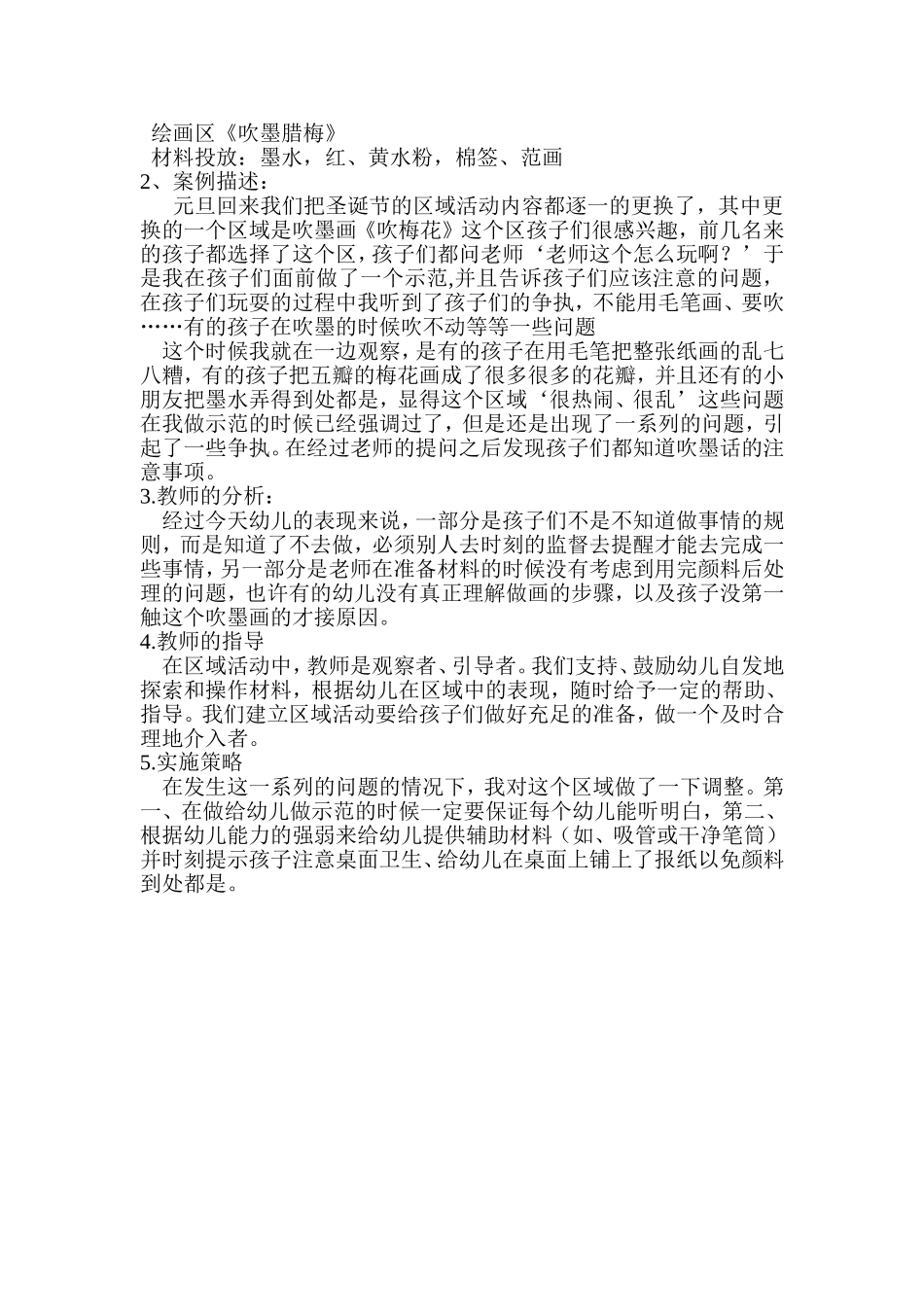 绘画区《吹墨腊梅》
材料投放：墨水，红、黄水粉，棉签、范画
2、案例描述：

元旦回来我们把圣诞节的区域活动内容都逐一的更换了，其中更换的一个区域是吹墨画《吹梅花》这个区孩子们很感兴趣，前几名来的孩子都选择了这个区，孩子们都问老师‘老师这个怎么玩啊？’于是我在孩子们面前做了一个示范,并且告诉孩子们应该注意的问题，在孩子们玩耍的过程中我听到了孩子们的争执，不能用毛笔画、要吹……有的孩子在吹墨的时候吹不动等等一些问题

这个时候我就在一边观察，是有的孩子在用毛笔把整张纸画的乱七八糟，有的孩子把五瓣的梅花画成了很多很多的花瓣，并且还有的小朋友把墨水弄得到处都是，显得这个区域‘很热闹、很乱’这些问题在我做示范的时候已经强调过了，但是还是出现了一系列的问题，引起了一些争执。在经过老师的提问之后发现孩子们都知道吹墨话的注意事项。
3.教师的分析：

经过今天幼儿的表现来说，一部分是孩子们不是不知道做事情的规则，而是知道了不去做，必须别人去时刻的监督去提醒才能去完成一些事情，另一部分是老师在准备材料的时候没有考虑到用完颜料后处理的问题，也许有的幼儿没有真正理解做画的步骤，以及孩子没第一触这个吹墨画的才接原因。
4.教师的指导

在区域活动中，教师是观察者、引导者。我们支持、鼓励幼儿自发地探索和操作材料，根据幼儿在区域中的表现，随时给予一定的帮助、指导。我们建立区域活动要给孩子们做好充足的准备，做一个及时合理地介入者。
5.实施策略

在发生这一系列的问题的情况下，我对这个区域做了一下调整。第一、在做给幼儿做示范的时候一定要保证每个幼儿能听明白，第二、根据幼儿能力的强弱来给幼儿提供辅助材料（如、吸管或干净笔筒）并时刻提示孩子注意桌面卫生、给幼儿在桌面上铺上了报纸以免颜料到处都是。